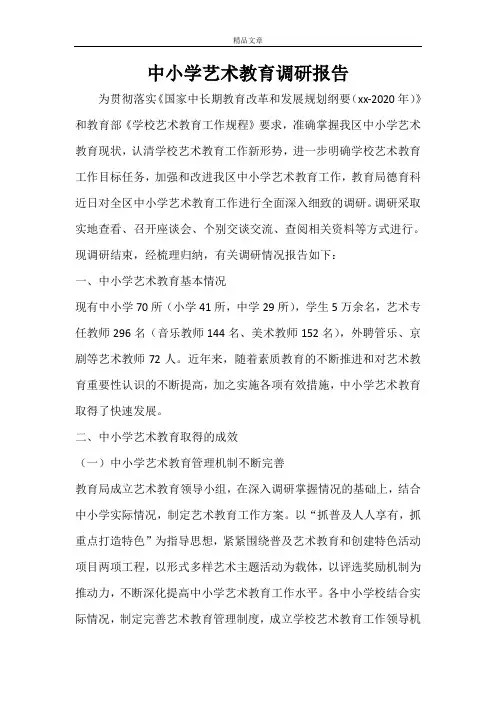 精品文章

中小学艺术教育调研报告

为贯彻落实《国家中长期教育改革和发展规划纲要（xx-2020年）》和教育部《学校艺术教育工作规程》要求，准确掌握我区中小学艺术教育现状，认清学校艺术教育工作新形势，进一步明确学校艺术教育工作目标任务，加强和改进我区中小学艺术教育工作，教育局德育科近日对全区中小学艺术教育工作进行全面深入细致的调研。调研采取实地查看、召开座谈会、个别交谈交流、查阅相关资料等方式进行。现调研结束，经梳理归纳，有关调研情况报告如下：

一、中小学艺术教育基本情况

现有中小学70所（小学41所，中学29所），学生5万余名，艺术专任教师296名（音乐教师144名、美术教师152名），外聘管乐、京剧等艺术教师72人。近年来，随着素质教育的不断推进和对艺术教育重要性认识的不断提高，加之实施各项有效措施，中小学艺术教育取得了快速发展。

二、中小学艺术教育取得的成效

（一）中小学艺术教育管理机制不断完善

教育局成立艺术教育领导小组，在深入调研掌握情况的基础上，结合中小学实际情况，制定艺术教育工作方案。以“抓普及人人享有，抓重点打造特色”为指导思想，紧紧围绕普及艺术教育和创建特色活动项目两项工程，以形式多样艺术主题活动为载体，以评选奖励机制为推动力，不断深化提高中小学艺术教育工作水平。各中小学校结合实际情况，制定完善艺术教育管理制度，成立学校艺术教育工作领导机